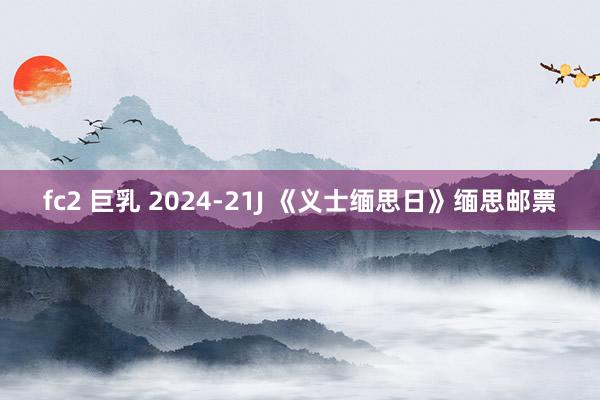 fc2 巨乳 2024-21J 《义士缅思日》缅思邮票